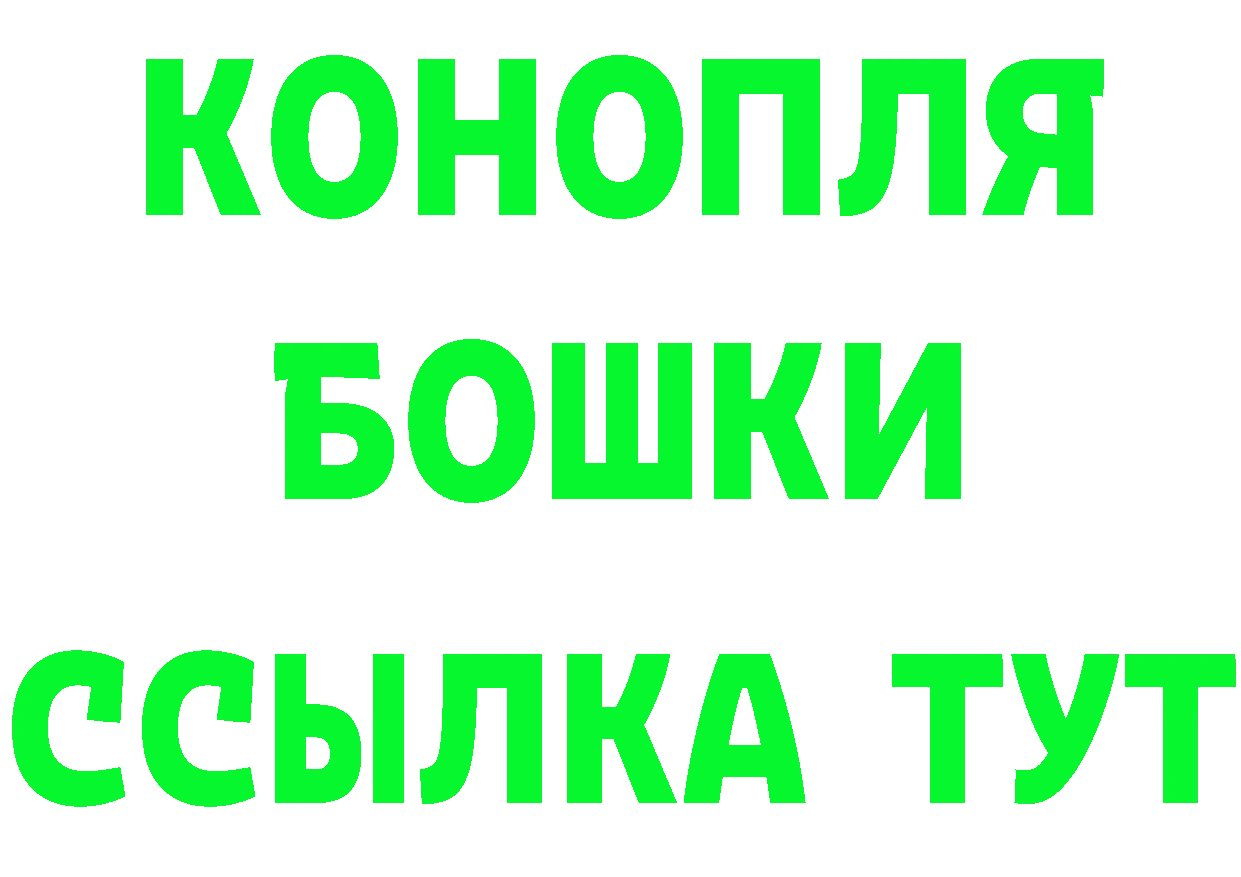 КОНОПЛЯ
БОШКИ
ССЫЛКА ТУТ